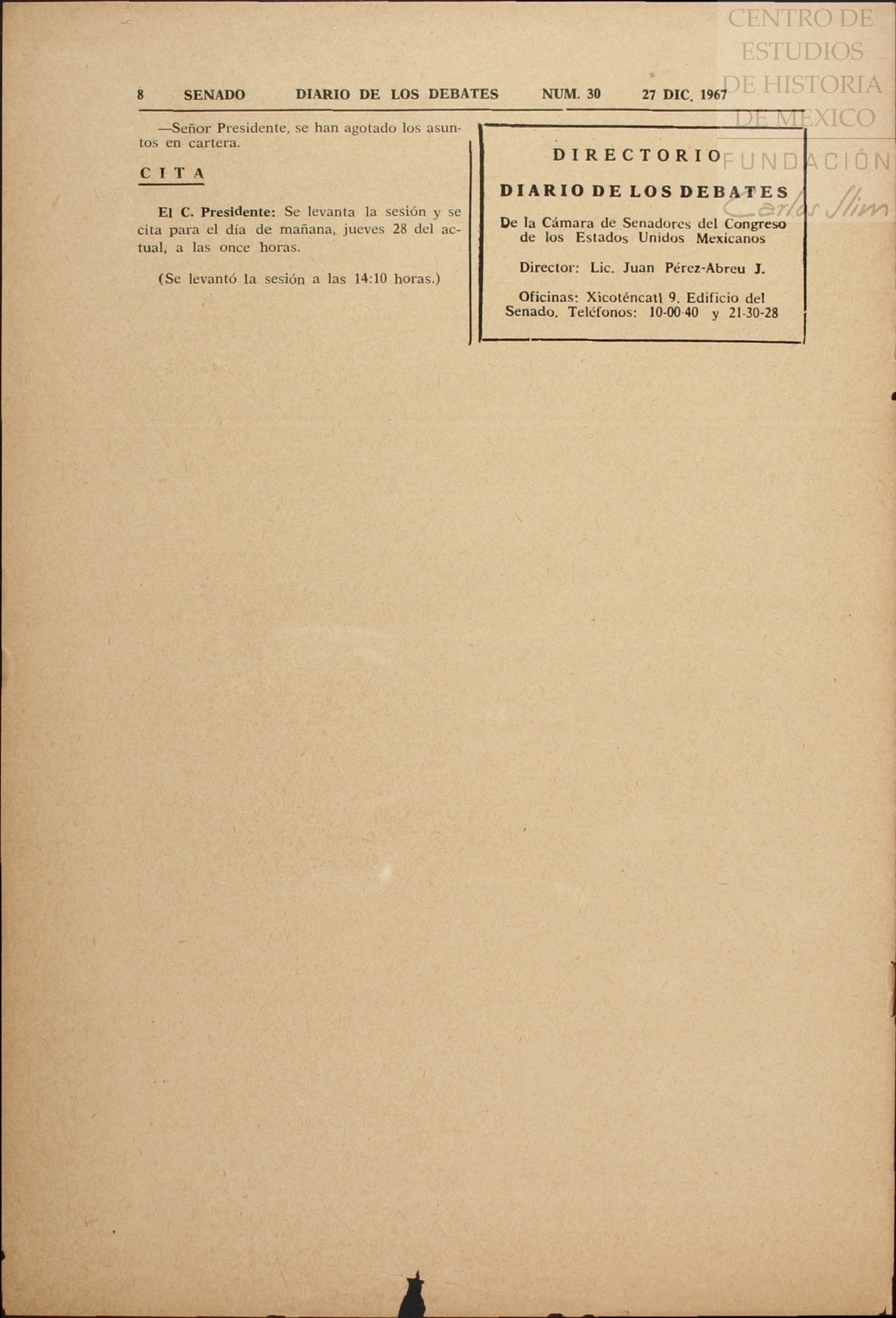 CENTRO DE ESTUDIOS DE HISTORIA DE MEXICO
FUNDACIÓN Carlos Slim

8 SENADO DIARIO DE LOS DEBATES NUM. 30 27 DIC. 1967

—Señor Presidente, se han agotado los asuntos en cartera.

CITA

El C. Presidente: Se levanta la sesión y se cita para el día de mañana, jueves 28 del actual, a las once horas.

(Se levantó la sesión a las 14:10 horas.)

DIRECTORIO

DIARIO DE LOS DEBATES

De la Cámara de Senadores del Congreso de los Estados Unidos Mexicanos

Director: Lic. Juan Pérez-Abreu J.

Oficinas: Xicoténcatl 9. Edificio del Senado. Teléfonos: 10-00-40 y 21-30-28